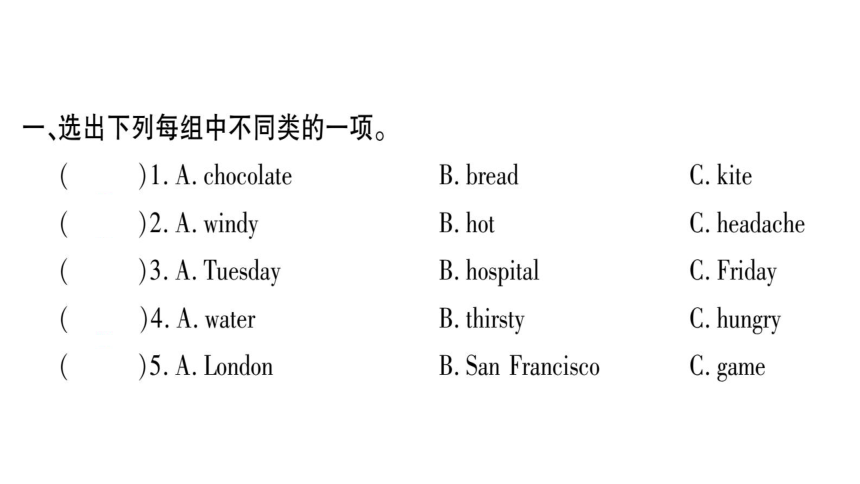 一、选出下列每组中不同类的一项。

(　　)1. A. chocolate　　B. bread　　C. kite

(　　)2. A. windy　　B. hot　　C. headache

(　　)3. A. Tuesday　　B. hospital　　C. Friday

(　　)4. A. water　　B. thirsty　　C. hungry

(　　)5. A. London　　B. San Francisco　　C. game